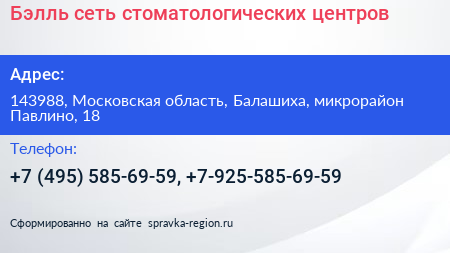 Бэлль сеть стоматологических центров

Адрес:

143988, Московская область, Балашиха, микрорайон Павлино, 18

Телефон:

+7 (495) 585-69-59, +7-925-585-69-59

Сформированно на сайте spravka-region.ru